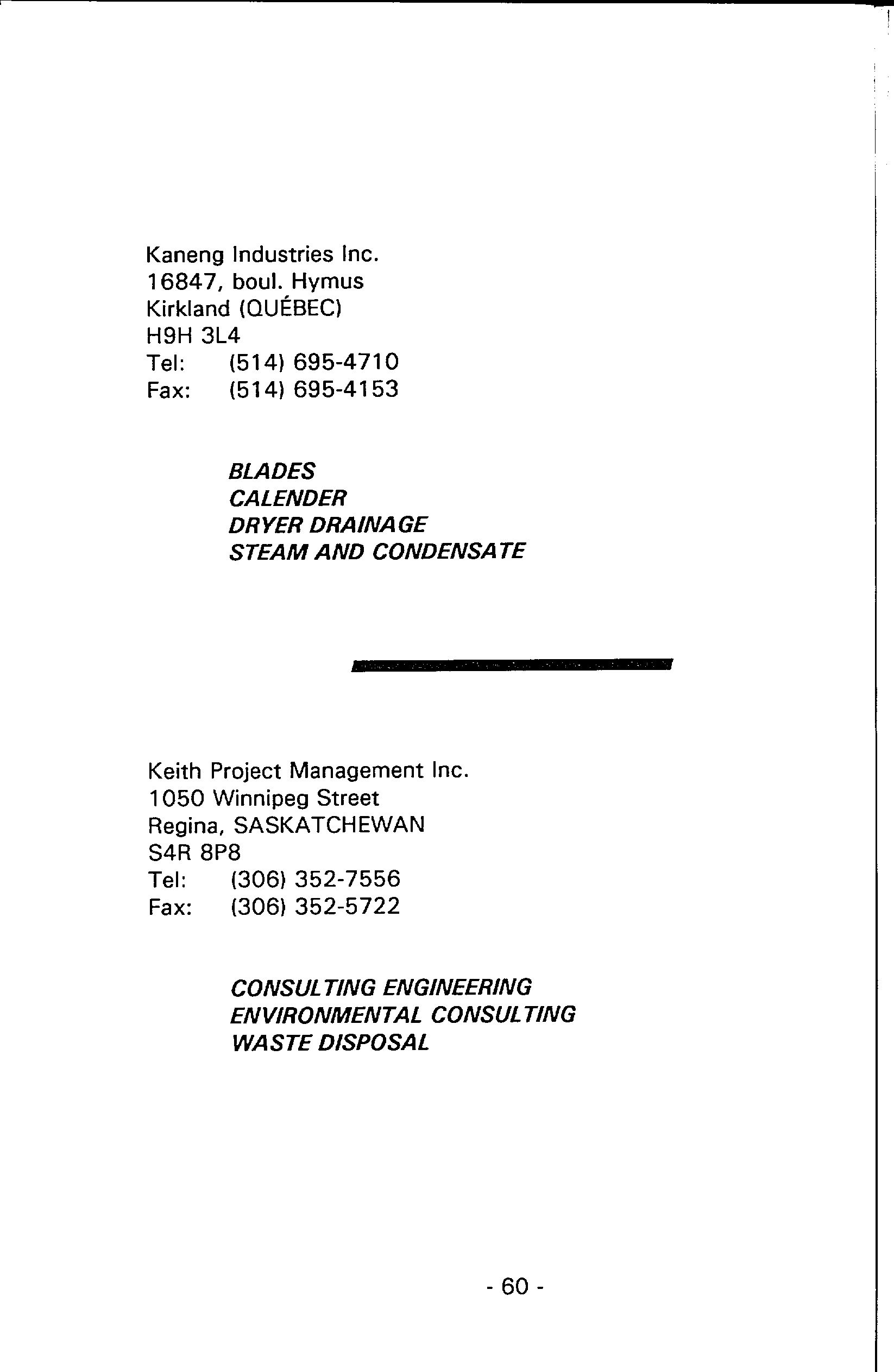 Kaneng Industries Inc.
16847, boul. Hymus
Kirkland (QUÉBEC)
H9H 3L4
Tel: (514) 695-4710
Fax: (514) 695-4153

BLADES
CALENDER
DRYER DRAINAGE
STEAM AND CONDENSATE

Keith Project Management Inc.
1050 Winnipeg Street
Regina, SASKATCHEWAN
S4R 8P8
Tel: (306) 352-7556
Fax: (306) 352-5722

CONSULTING ENGINEERING
ENVIRONMENTAL CONSULTING
WASTE DISPOSAL

- 60 -